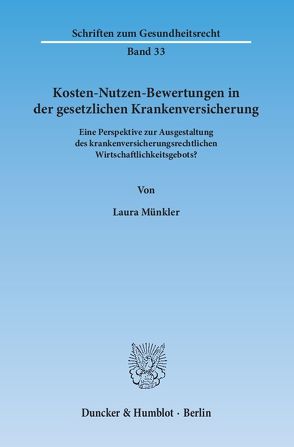 Schriften zum Gesundheitsrecht

Band 33

Kosten-Nutzen-Bewertungen in der gesetzlichen Krankenversicherung

Eine Perspektive zur Ausgestaltung des krankenversicherungsrechtlichen Wirtschaftlichkeitsgebots?

Von

Laura Münkler

Duncker & Humblot · Berlin